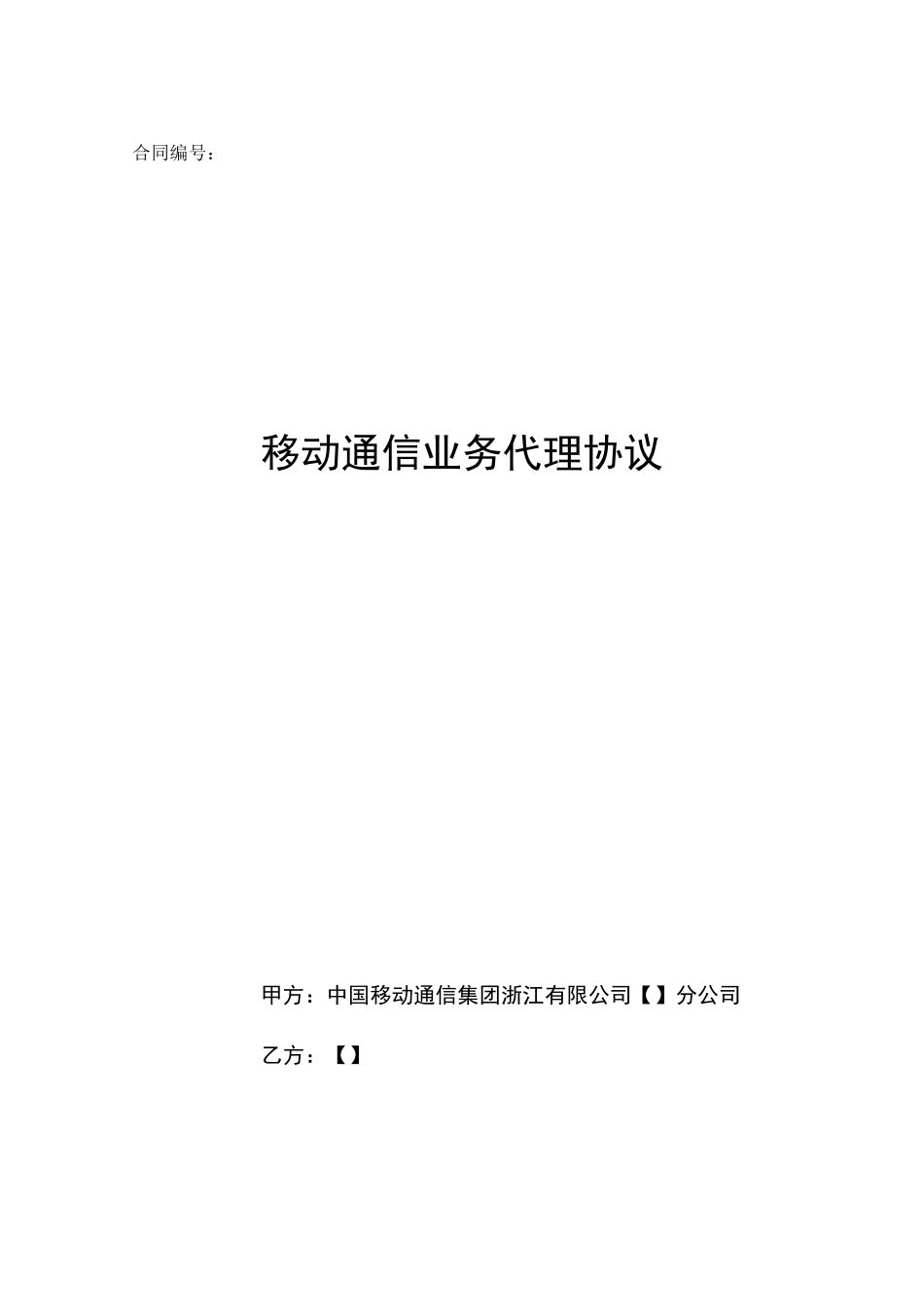 合同编号：

移动通信业务代理协议

甲方：中国移动通信集团浙江有限公司【】分公司

乙方：【】